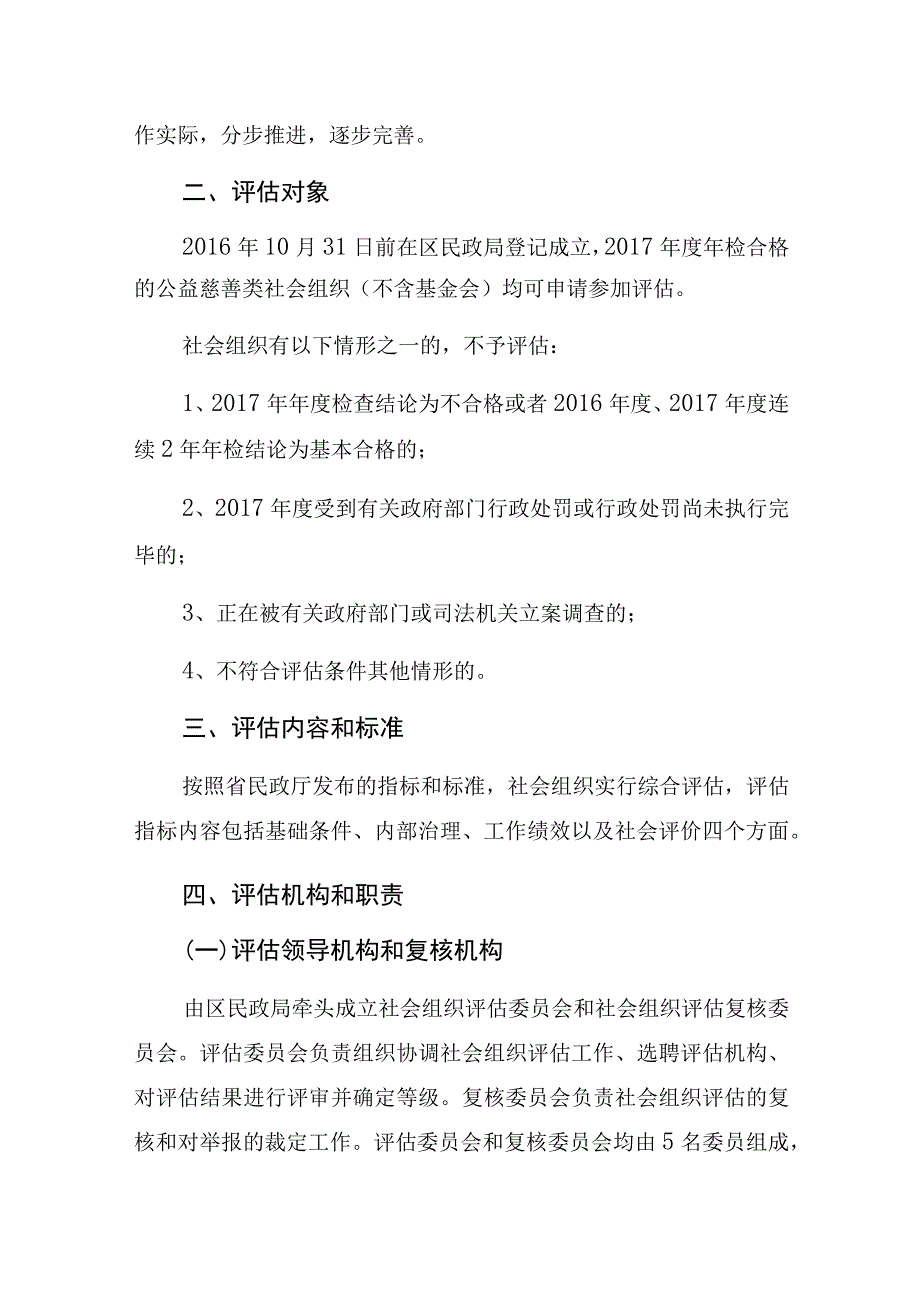 作实际，分步推进，逐步完善。

二、评估对象

2016年10月31日前在区民政局登记成立，2017年度年检合格的公益慈善类社会组织（不含基金会）均可申请参加评估。

社会组织有以下情形之一的，不予评估：

1、2017年年度检查结论为不合格或者2016年度、2017年度连续2年年检结论为基本合格的；

2、2017年度受到有关政府部门行政处罚或行政处罚尚未执行完毕的；

3、正在被有关政府部门或司法机关立案调查的；

4、不符合评估条件其他情形的。

三、评估内容和标准

按照省民政厅发布的指标和标准，社会组织实行综合评估，评估指标内容包括基础条件、内部治理、工作绩效以及社会评价四个方面。

四、评估机构和职责

(一)评估领导机构和复核机构

由区民政局牵头成立社会组织评估委员会和社会组织评估复核委员会。评估委员会负责组织协调社会组织评估工作、选聘评估机构、对评估结果进行评审并确定等级。复核委员会负责社会组织评估的复核和对举报的裁定工作。评估委员会和复核委员会均由5名委员组成，